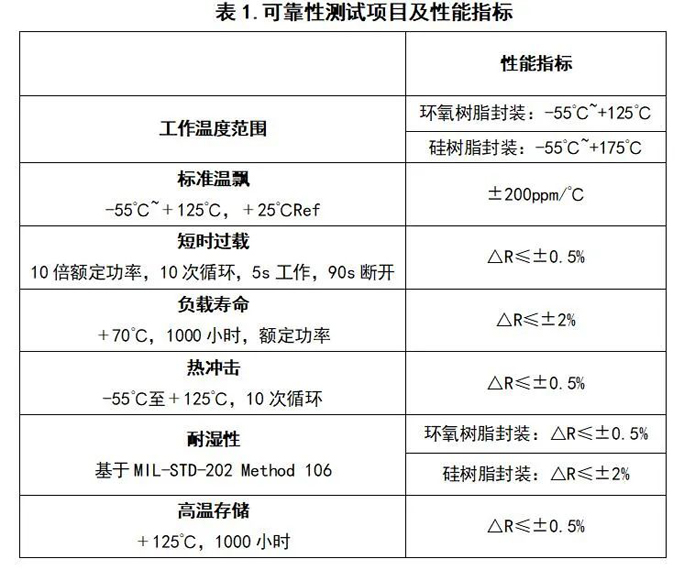 表 1. 可靠性测试项目及性能指标

| | 性能指标 |
|---|---|
| 工作温度范围 | 环氧树脂封装：-55°C~+125°C |
| | 硅树脂封装：-55°C~+175°C |
| 标准温飘 -55°C~＋125°C，＋25°CRef | ±200ppm/°C |
| 短时过载 10 倍额定功率，10 次循环，5s 工作，90s 断开 | △R≤±0.5% |
| 负载寿命 ＋70°C，1000 小时，额定功率 | △R≤±2% |
| 热冲击 -55°C至＋125°C，10 次循环 | △R≤±0.5% |
| 耐湿性 基于 MIL-STD-202 Method 106 | 环氧树脂封装：△R≤±0.5% |
| | 硅树脂封装：△R≤±2% |
| 高温存储 ＋125°C，1000 小时 | △R≤±0.5% |